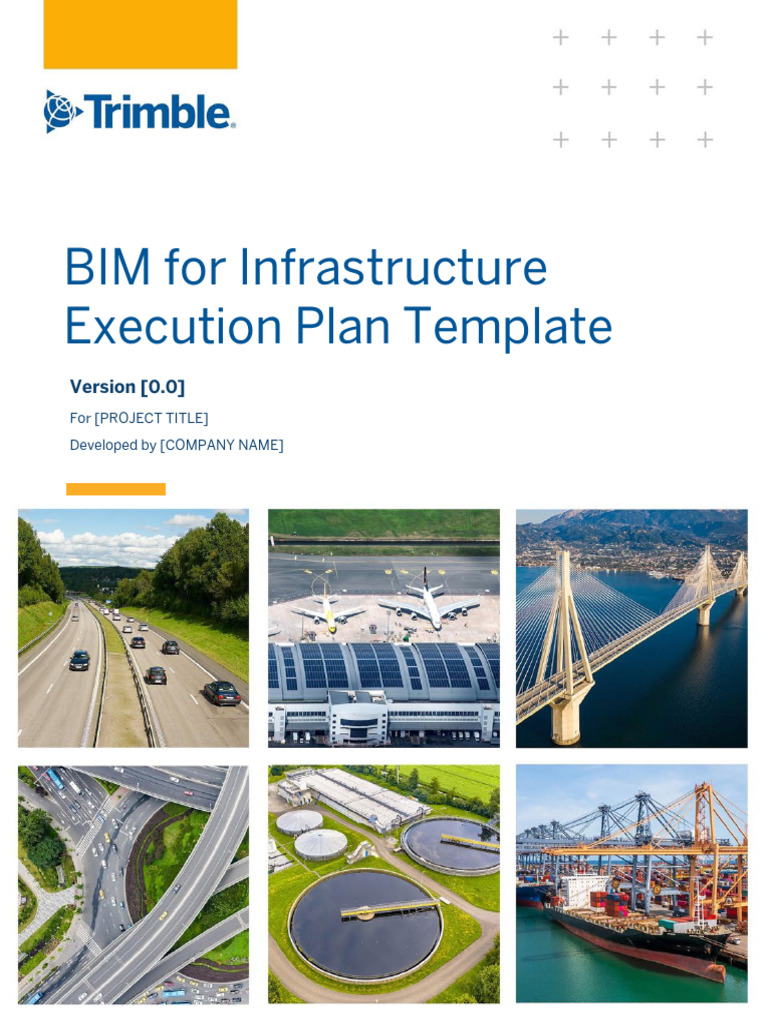 Trimble.

BIM for Infrastructure Execution Plan Template

Version [0.0]

For [PROJECT TITLE]

Developed by [COMPANY NAME]